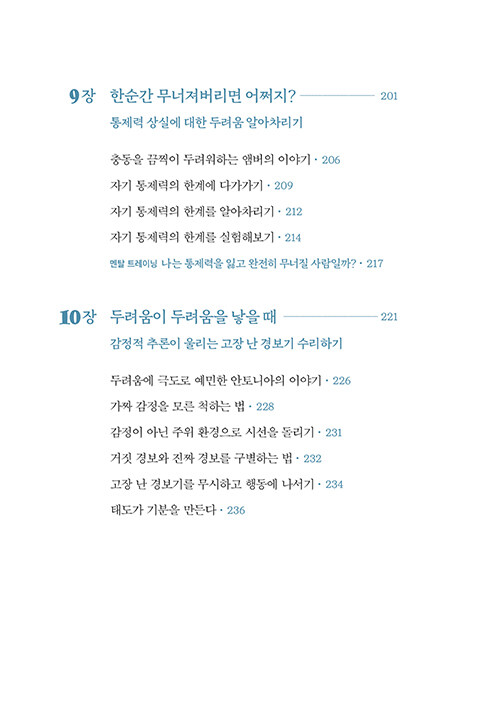 9장 한순간 무너져버리면 어쩌지? 201
통제력 상실에 대한 두려움 알아차리기

충동을 끔찍이 두려워하는 앰버의 이야기 · 206
자기 통제력의 한계에 다가가기 · 209
자기 통제력의 한계를 알아차리기 · 212
자기 통제력의 한계를 실험해보기 · 214
멘탈 트레이닝 나는 통제력을 잃고 완전히 무너질 사람일까? · 217

10장 두려움이 두려움을 낳을 때 221
감정적 추론이 울리는 고장 난 경보기 수리하기

두려움에 극도로 예민한 안토니아의 이야기 · 226
가짜 감정을 모른 척하는 법 · 228
감정이 아닌 주위 환경으로 시선을 돌리기 · 231
거짓 경보와 진짜 경보를 구별하는 법 · 232
고장 난 경보기를 무시하고 행동에 나서기 · 234
태도가 기분을 만든다 · 236